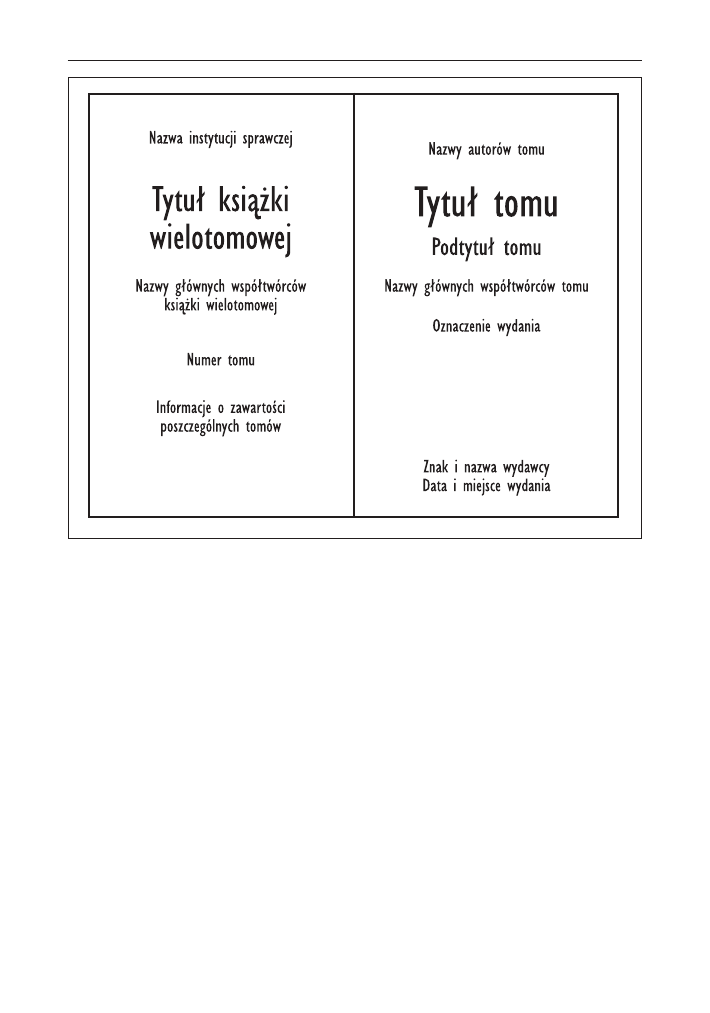 Nazwa instytucji sprawczej

Tytuł książki wielotomowej

Nazwy głównych współtwórców książki wielotomowej

Numer tomu

Informacje o zawartości poszczególnych tomów

Nazwy autorów tomu

Tytuł tomu

Podtytuł tomu

Nazwy głównych współtwórców tomu

Oznaczenie wydania

Znak i nazwa wydawcy
Data i miejsce wydania